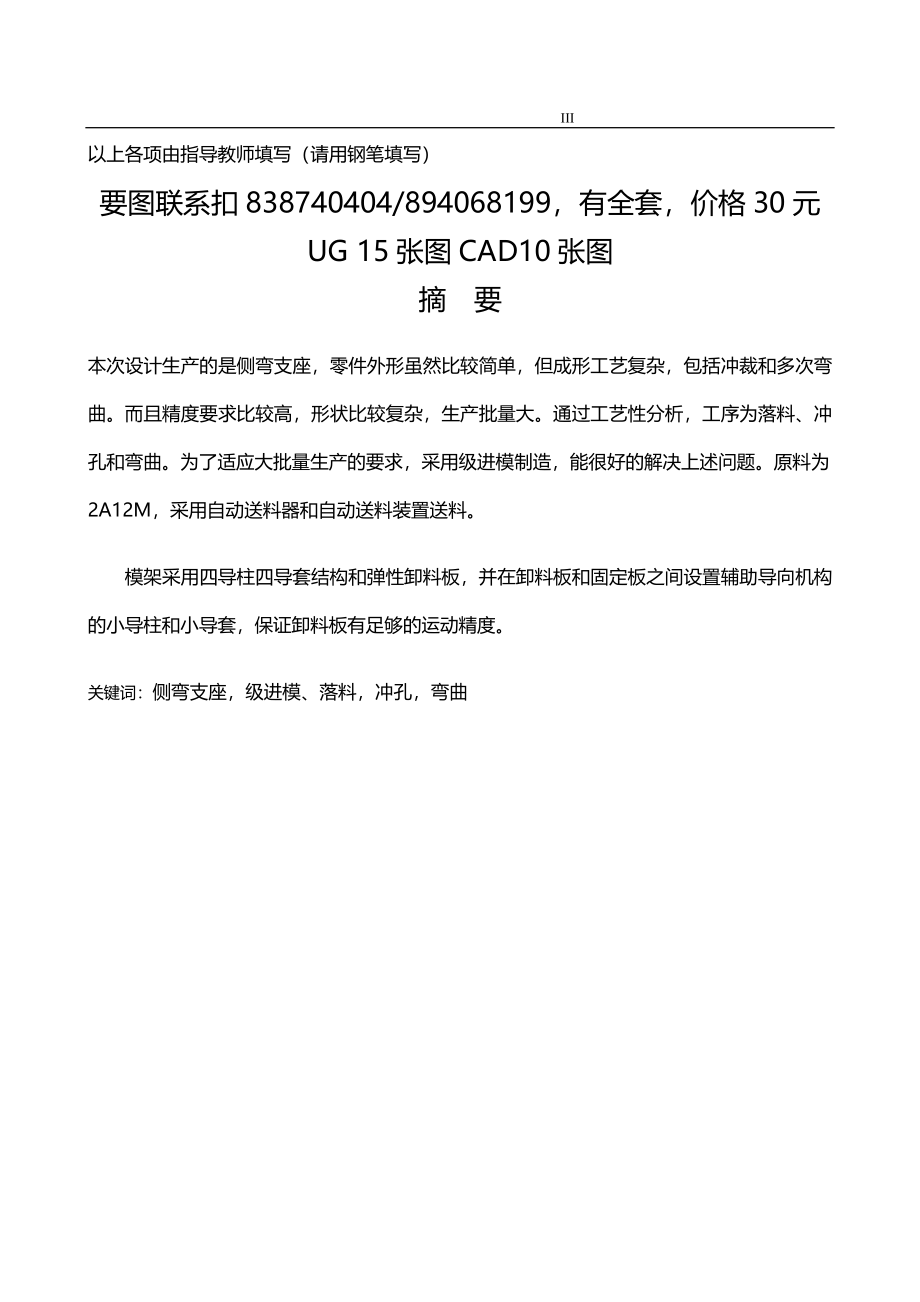 III

以上各项由指导教师填写（请用钢笔填写）

要图联系扣 838740404/894068199，有全套，价格 30 元

UG 15 张图 CAD10 张图

摘　要

本次设计生产的是侧弯支座，零件外形虽然比较简单，但成形工艺复杂，包括冲裁和多次弯曲。而且精度要求比较高，形状比较复杂，生产批量大。通过工艺性分析，工序为落料、冲孔和弯曲。为了适应大批量生产的要求，采用级进模制造，能很好的解决上述问题。原料为 2A12M，采用自动送料器和自动送料装置送料。

模架采用四导柱四导套结构和弹性卸料板，并在卸料板和固定板之间设置辅助导向机构的小导柱和小导套，保证卸料板有足够的运动精度。

关键词：侧弯支座，级进模、落料，冲孔，弯曲